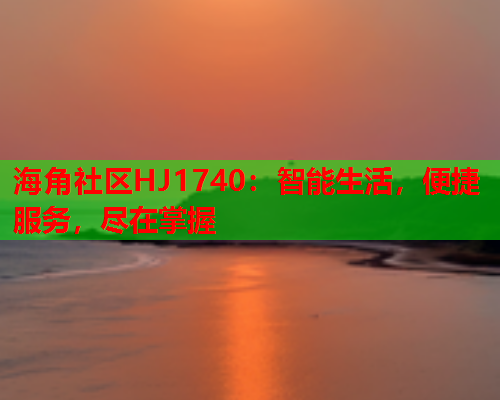 海角社区HJ1740：智能生活，便捷服务，尽在掌握